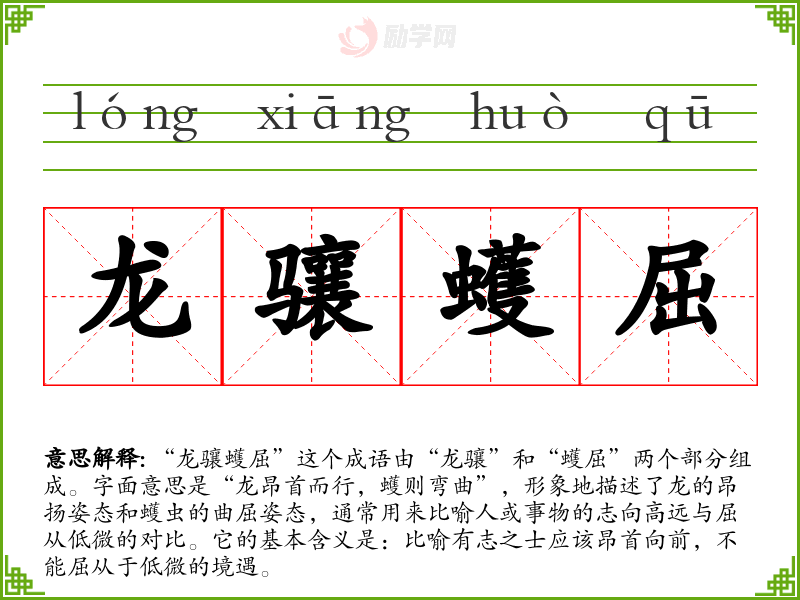 lóng xiāng huò qū

龙骧蠖屈

意思解释:“龙骧蠖屈”这个成语由“龙骧”和“蠖屈”两个部分组成。字面意思是“龙昂首而行,蠖则弯曲”,形象地描述了龙的昂扬姿态和蠖虫的曲屈姿态,通常用来比喻人或事物的志向高远与屈从低微的对比。它的基本含义是:比喻有志之士应该昂首向前,不能屈从于低微的境遇。

励学网